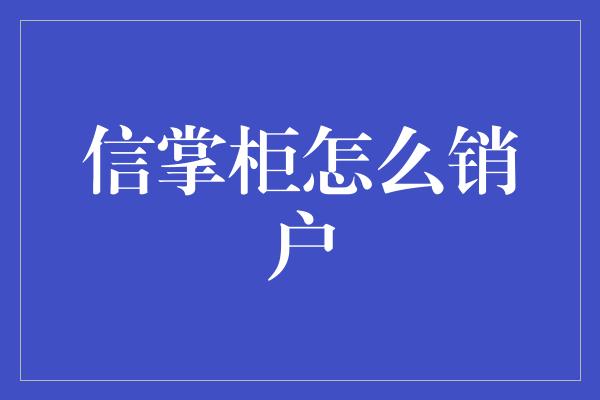 信掌柜怎么销户